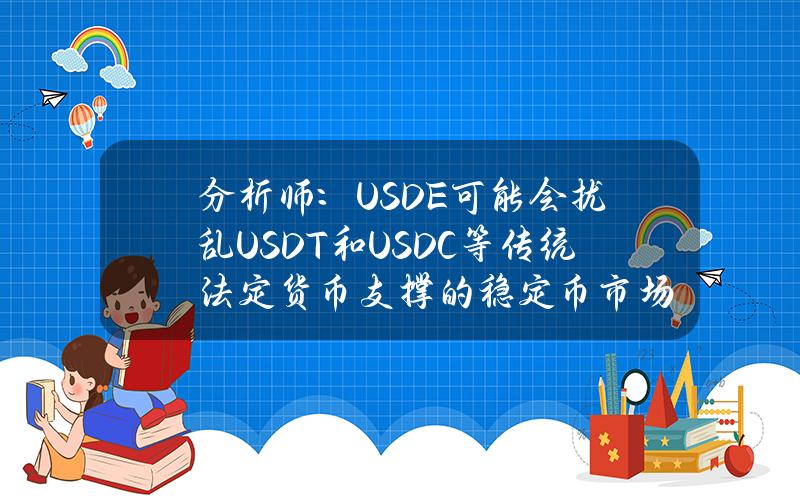 分析师：USDE可能会扰乱USDT和USDC等传统法定货币支撑的稳定币市场